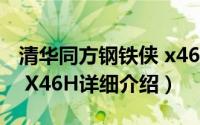 清华同方钢铁侠 x46

X46H详细介绍）